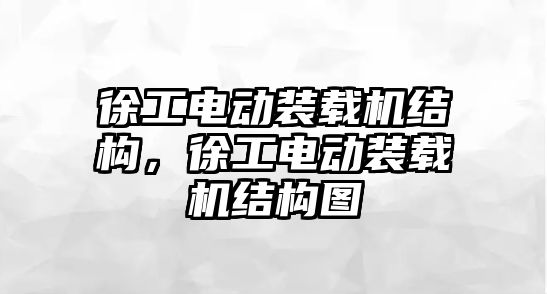 徐工电动装载机结构，徐工电动装载机结构图